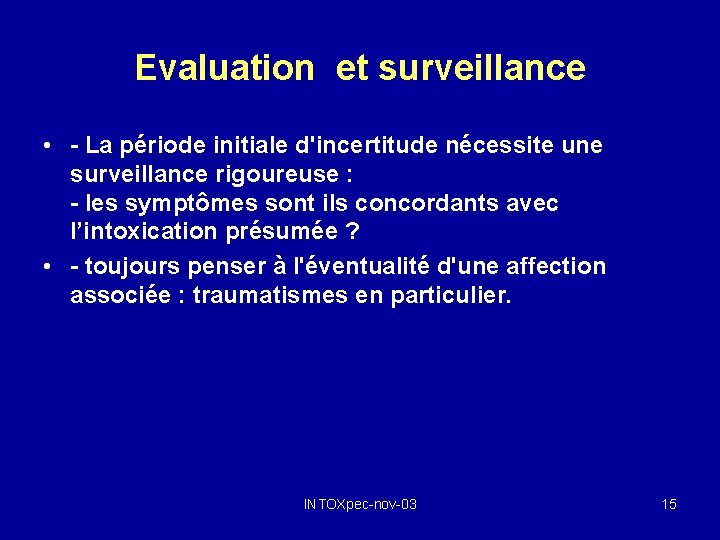 Evaluation et surveillance

• - La période initiale d'incertitude nécessite une surveillance rigoureuse :
- les symptômes sont ils concordants avec l'intoxication présumée ?

• - toujours penser à l'éventualité d'une affection associée : traumatismes en particulier.

INTOXpec-nov-03

15